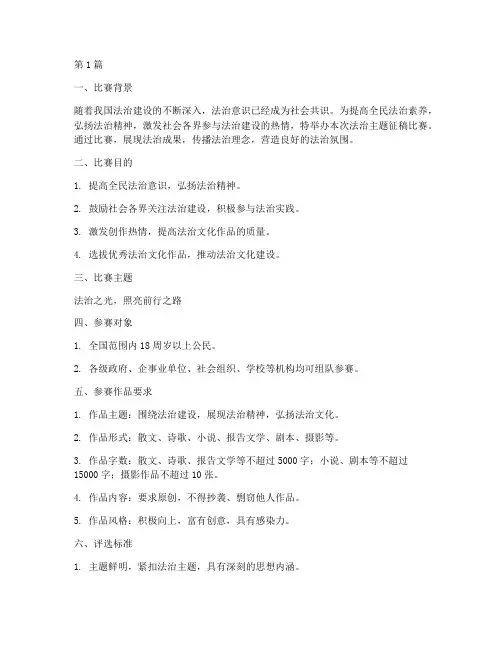 第 1 篇

一、比赛背景

随着我国法治建设的不断深入，法治意识已经成为社会共识。为提高全民法治素养，弘扬法治精神，激发社会各界参与法治建设的热情，特举办本次法治主题征稿比赛。通过比赛，展现法治成果，传播法治理念，营造良好的法治氛围。

二、比赛目的

1. 提高全民法治意识，弘扬法治精神。

2. 鼓励社会各界关注法治建设，积极参与法治实践。

3. 激发创作热情，提高法治文化作品的质量。

4. 选拔优秀法治文化作品，推动法治文化建设。

三、比赛主题

法治之光，照亮前行之路

四、参赛对象

1. 全国范围内 18 周岁以上公民。

2. 各级政府、企事业单位、社会组织、学校等机构均可组队参赛。

五、参赛作品要求

1. 作品主题：围绕法治建设，展现法治精神，弘扬法治文化。

2. 作品形式：散文、诗歌、小说、报告文学、剧本、摄影等。

3. 作品字数：散文、诗歌、报告文学等不超过 5000 字；小说、剧本等不超过 15000 字；摄影作品不超过 10 张。

4. 作品内容：要求原创，不得抄袭、剽窃他人作品。

5. 作品风格：积极向上，富有创意，具有感染力。

六、评选标准

1. 主题鲜明，紧扣法治主题，具有深刻的思想内涵。